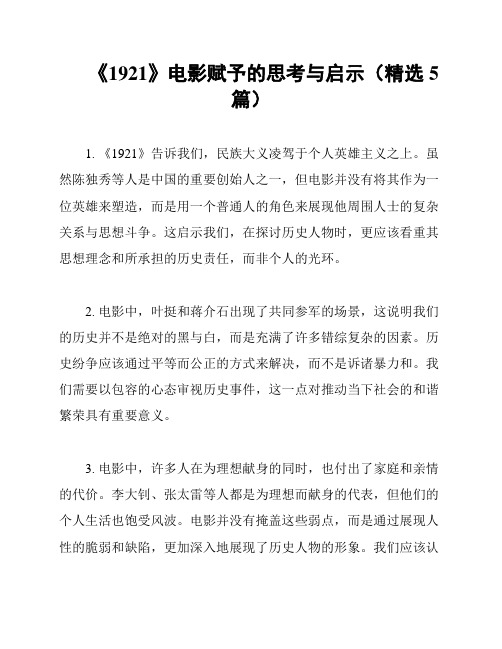 《1921》电影赋予的思考与启示（精选 5 篇）

1. 《1921》告诉我们，民族大义凌驾于个人英雄主义之上。虽然陈独秀等人是中国的重要创始人之一，但电影并没有将其作为一位英雄来塑造，而是用一个普通人的角色来展现他周围人士的复杂关系与思想斗争。这启示我们，在探讨历史人物时，更应该看重其思想理念和所承担的历史责任，而非个人的光环。

2. 电影中，叶挺和蒋介石出现了共同参军的场景，这说明我们的历史并不是绝对的黑与白，而是充满了许多错综复杂的因素。历史纷争应该通过平等而公正的方式来解决，而不是诉诸暴力和。我们需要以包容的心态审视历史事件，这一点对推动当下社会的和谐繁荣具有重要意义。

3. 电影中，许多人在为理想献身的同时，也付出了家庭和亲情的代价。李大钊、张太雷等人都是为理想而献身的代表，但他们的个人生活也饱受风波。电影并没有掩盖这些弱点，而是通过展现人性的脆弱和缺陷，更加深入地展现了历史人物的形象。我们应该认